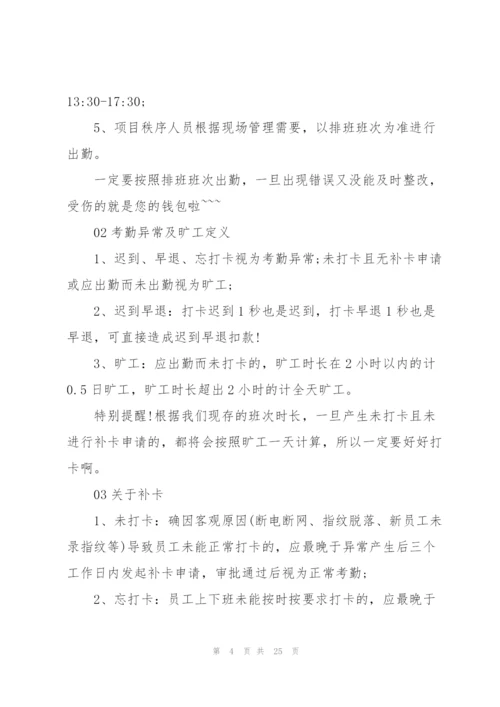 13:30-17:30；

5、项目秩序人员根据现场管理需要，以排班班次为准进行出勤。

一定要按照排班班次出勤，一旦出现错误又没能及时整改，受伤的就是您的钱包啦~~~

02 考勤异常及旷工定义

1、迟到、早退、忘打卡视为考勤异常;未打卡且无补卡申请或应出勤而未出勤视为旷工;

2、迟到早退：打卡迟到 1 秒也是迟到，打卡早退 1 秒也是早退，可直接造成迟到早退扣款!

3、旷工：应出勤而未打卡的，旷工时长在 2 小时以内的计 0.5 日旷工，旷工时长超出 2 小时的计全天旷工。

特别提醒!根据我们现存的班次时长，一旦产生未打卡且未进行补卡申请的，都将会按照旷工一天计算，所以一定要好好打卡啊。

03 关于补卡

1、未打卡：确因客观原因(断电断网、指纹脱落、新员工未录指纹等)导致员工未能正常打卡的，应最晚于异常产生后三个工作日内发起补卡申请，审批通过后视为正常考勤;

2、忘打卡：员工上下班未能按时按要求打卡的，应最晚于

第 4 页 共 25 页